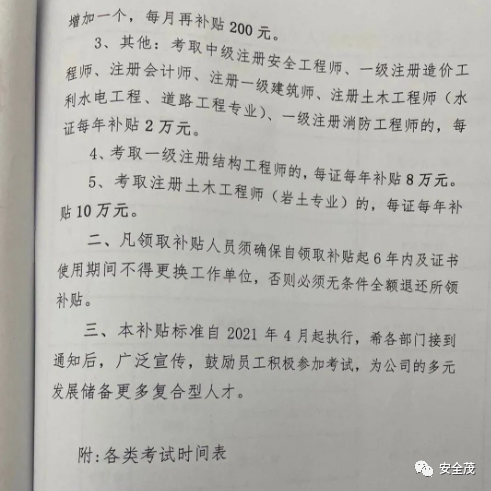 增加一个，每月再补贴200元。

3、其他：考取中级注册安全工程师、一级注册造价工程师、注册会计师、注册一级建筑师、注册土木工程师（水利水电工程、道路工程专业）、一级注册消防工程师的，每证每年补贴2万元。

4、考取一级注册结构工程师的，每证每年补贴8万元。

5、考取注册土木工程师（岩土专业）的，每证每年补贴10万元。

二、凡领取补贴人员须确保自领取补贴起6年内及证书使用期间不得更换工作单位，否则必须无条件全额退还所领补贴。

三、本补贴标准自2021年4月起执行，希各部门接到通知后，广泛宣传，鼓励员工积极参加考试，为公司的多元发展储备更多复合型人才。

附:各类考试时间表

安全茂